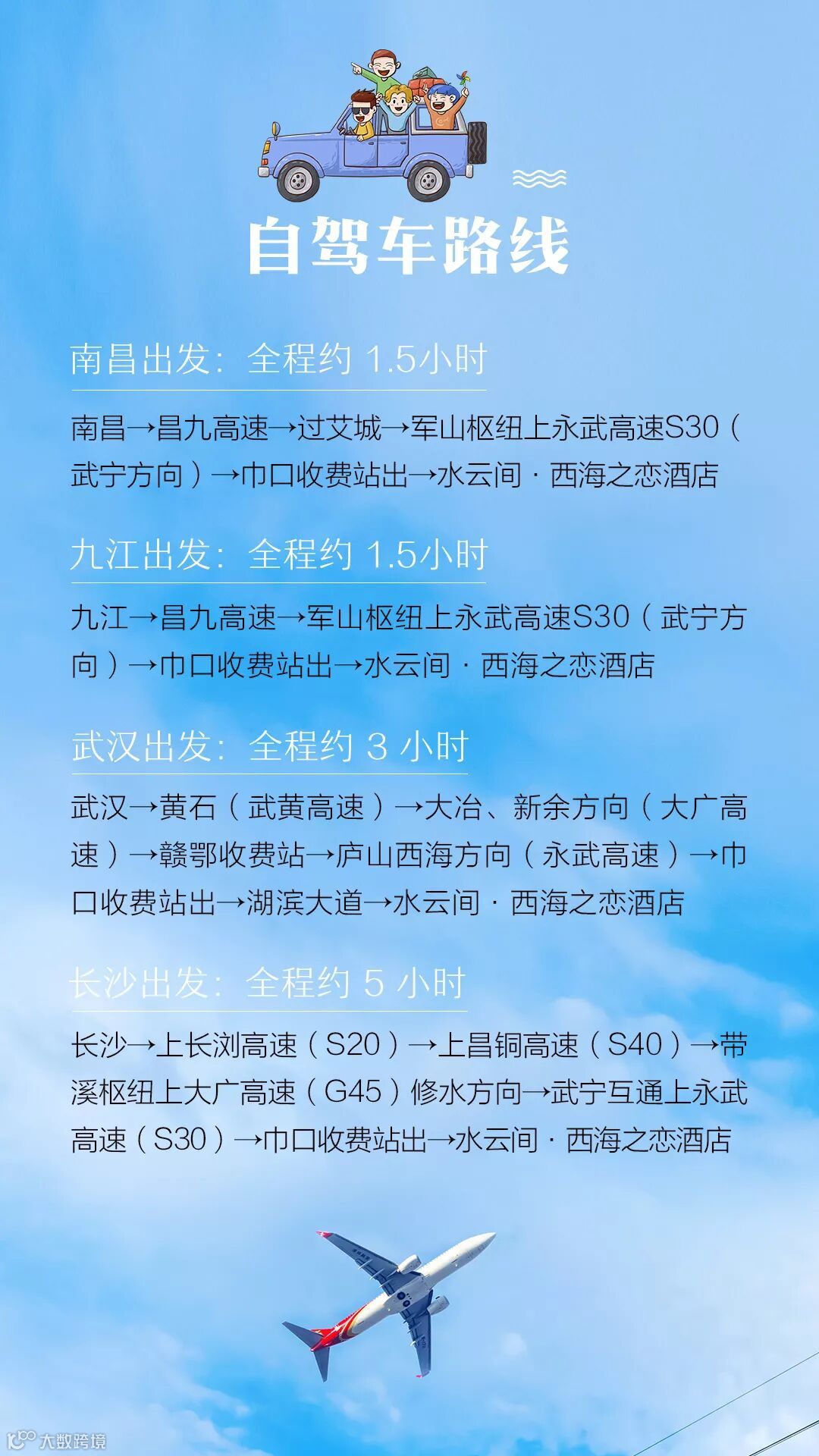 自驾车路线

南昌出发：全程约1.5小时

南昌→昌九高速→过艾城→军山枢纽上永武高速S30（武宁方向）→巾口收费站出→水云间·西海之恋酒店

九江出发：全程约1.5小时

九江→昌九高速→军山枢纽上永武高速S30（武宁方向）→巾口收费站出→水云间·西海之恋酒店

武汉出发：全程约3小时

武汉→黄石（武黄高速）→大冶、新余方向（大广高速）→赣鄂收费站→庐山西海方向（永武高速）→巾口收费站出→湖滨大道→水云间·西海之恋酒店

长沙出发：全程约5小时

长沙→上长浏高速（S20）→上昌铜高速（S40）→带溪枢纽上大广高速（G45）修水方向→武宁互通上永武高速（S30）→巾口收费站出→水云间·西海之恋酒店

大数跨境